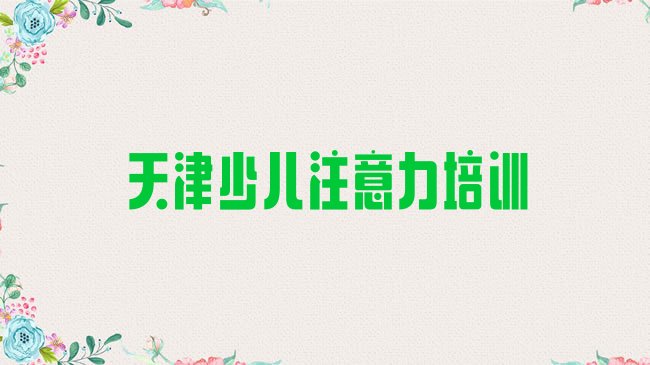 天津少儿注意力培训